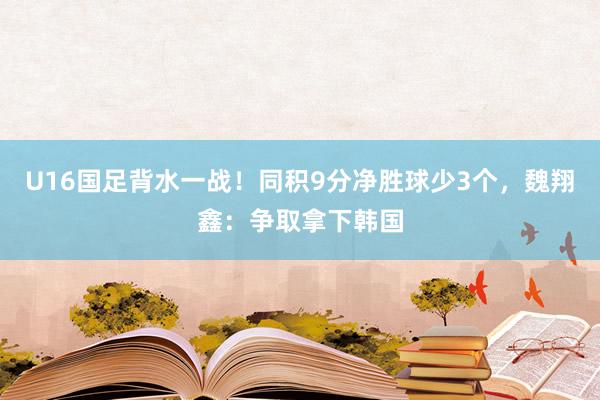 U16国足背水一战！同积9分净胜球少3个，魏翔鑫：争取拿下韩国